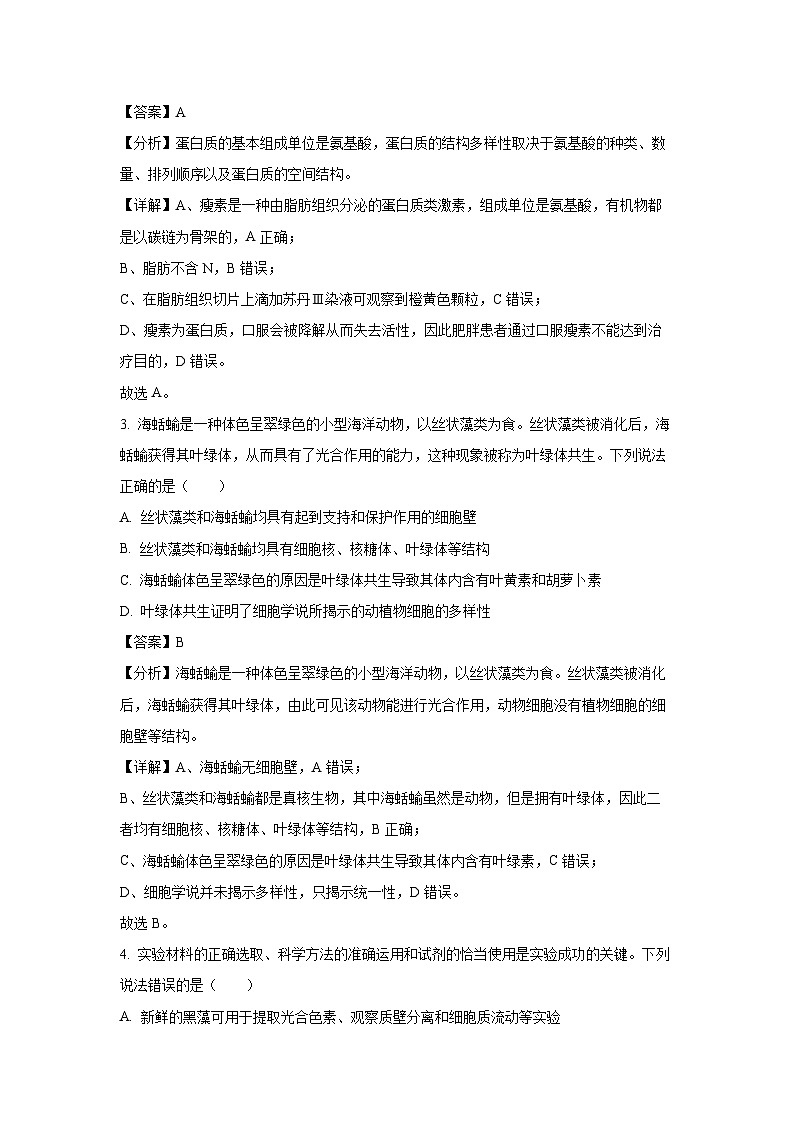 【答案】A

【分析】蛋白质的基本组成单位是氨基酸，蛋白质的结构多样性取决于氨基酸的种类、数量、排列顺序以及蛋白质的空间结构。

【详解】A、瘦素是一种由脂肪组织分泌的蛋白质类激素，组成单位是氨基酸，有机物都是以碳链为骨架的，A 正确；

B、脂肪不含 N，B 错误；

C、在脂肪组织切片上滴加苏丹Ⅲ染液可观察到橙黄色颗粒，C 错误；

D、瘦素为蛋白质，口服会被降解从而失去活性，因此肥胖患者通过口服瘦素不能达到治疗目的，D 错误。

故选 A。

3. 海蛞蝓是一种体色呈翠绿色的小型海洋动物，以丝状藻类为食。丝状藻类被消化后，海蛞蝓获得其叶绿体，从而具有了光合作用的能力，这种现象被称为叶绿体共生。下列说法正确的是（　　）

A. 丝状藻类和海蛞蝓均具有起到支持和保护作用的细胞壁

B. 丝状藻类和海蛞蝓均具有细胞核、核糖体、叶绿体等结构

C. 海蛞蝓体色呈翠绿色的原因是叶绿体共生导致其体内含有叶黄素和胡萝卜素

D. 叶绿体共生证明了细胞学说所揭示的动植物细胞的多样性

【答案】B

【分析】海蛞蝓是一种体色呈翠绿色的小型海洋动物，以丝状藻类为食。丝状藻类被消化后，海蛞蝓获得其叶绿体，由此可见该动物能进行光合作用，动物细胞没有植物细胞的细胞壁等结构。

【详解】A、海蛞蝓无细胞壁，A 错误；

B、丝状藻类和海蛞蝓都是真核生物，其中海蛞蝓虽然是动物，但是拥有叶绿体，因此二者均有细胞核、核糖体、叶绿体等结构，B 正确；

C、海蛞蝓体色呈翠绿色的原因是叶绿体共生导致其体内含有叶绿素，C 错误；

D、细胞学说并未揭示多样性，只揭示统一性，D 错误。

故选 B。

4. 实验材料的正确选取、科学方法的准确运用和试剂的恰当使用是实验成功的关键。下列说法错误的是（　　）

A. 新鲜的黑藻可用于提取光合色素、观察质壁分离和细胞质流动等实验